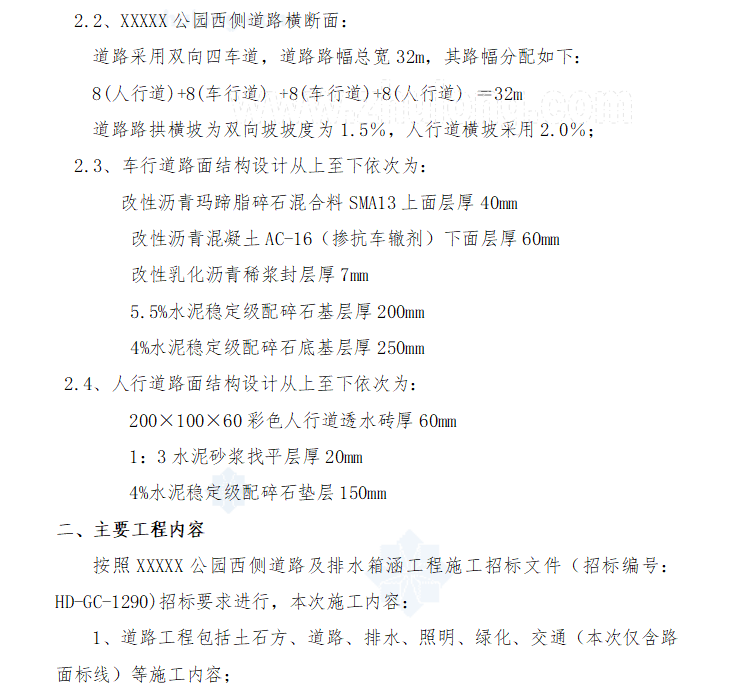 2.2、XXXXX 公园西侧道路横断面：

道路采用双向四车道，道路路幅总宽 32m，其路幅分配如下：

8(人行道)+8(车行道) +8(车行道)+8(人行道) =32m

道路路拱横坡为双向坡坡度为 1.5%，人行道横坡采用 2.0%；

2.3、车行道路面结构设计从上至下依次为：

改性沥青玛蹄脂碎石混合料 SMA13 上面层厚 40mm

改性沥青混凝土 AC-16（掺抗车辙剂）下面层厚 60mm

改性乳化沥青稀浆封层厚 7mm

5.5%水泥稳定级配碎石基层厚 200mm

4%水泥稳定级配碎石底基层厚 250mm

2.4、人行道路面结构设计从上至下依次为：

200×100×60 彩色人行道透水砖厚 60mm

1：3 水泥砂浆找平层厚 20mm

4%水泥稳定级配碎石垫层 150mm

二、主要工程内容

按照 XXXXX 公园西侧道路及排水箱涵工程施工招标文件（招标编号：HD-GC-1290)招标要求进行，本次施工内容：

1、道路工程包括土石方、道路、排水、照明、绿化、交通（本次仅含路面标线）等施工内容；